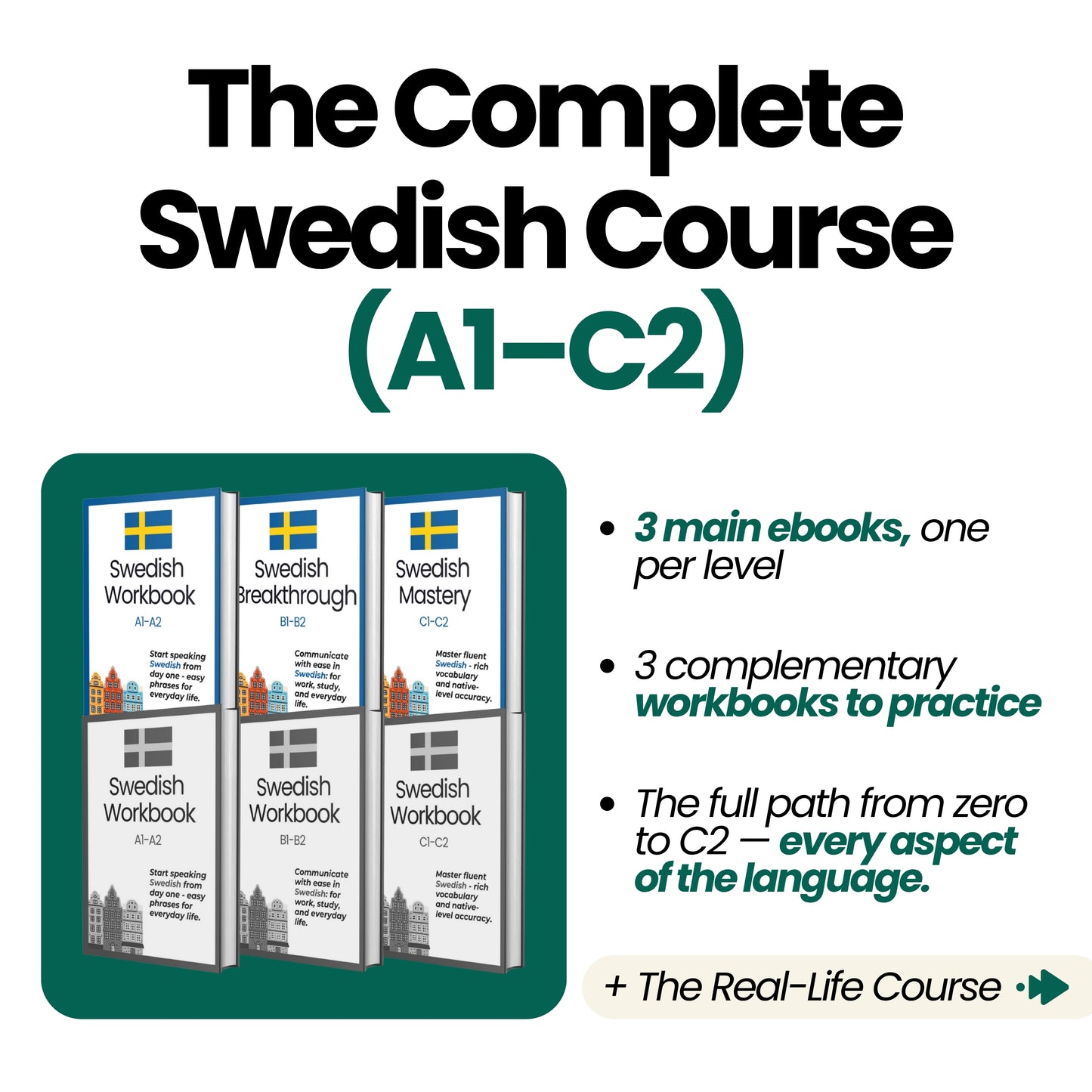 The Complete Swedish Course (A1–C2)

Swedish Workbook
A1-A2
Start speaking Swedish from day one - easy phrases for everyday life.

Swedish Breakthrough
B1-B2
Communicate with ease in Swedish: for work, study, and everyday life.

Swedish Mastery
C1-C2
Master fluent Swedish - rich vocabulary and native-level accuracy.

Swedish Workbook
A1-A2
Start speaking Swedish from day one - easy phrases for everyday life.

Swedish Workbook
B1-B2
Communicate with ease in Swedish: for work, study, and everyday life.

Swedish Workbook
C1-C2
Master fluent Swedish - rich vocabulary and native-level accuracy.

• 3 main ebooks, one per level

• 3 complementary workbooks to practice

• The full path from zero to C2 — every aspect of the language.

+ The Real-Life Course